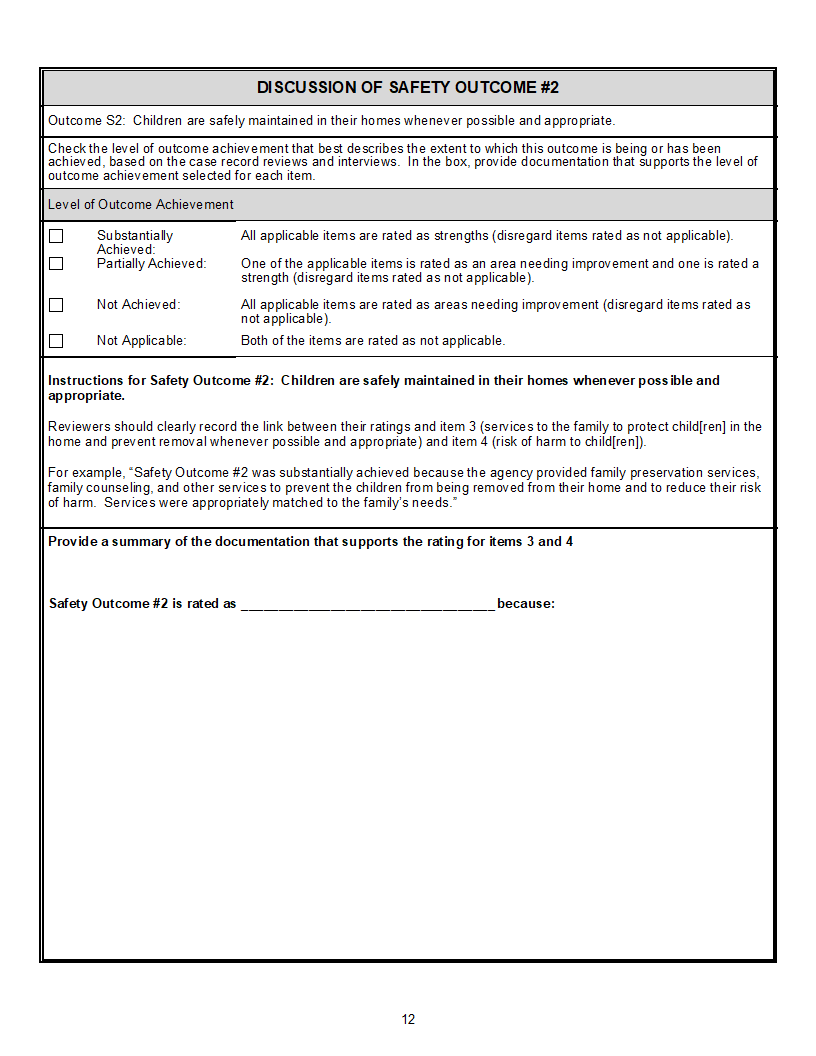 DISCUSSION OF SAFETY OUTCOME #2

Outcome S2: Children are safely maintained in their homes whenever possible and appropriate.

Check the level of outcome achievement that best describes the extent to which this outcome is being or has been achieved, based on the case record reviews and interviews. In the box, provide documentation that supports the level of outcome achievement selected for each item.

Level of Outcome Achievement

☐ Substantially Achieved: All applicable items are rated as strengths (disregard items rated as not applicable).

☐ Partially Achieved: One of the applicable items is rated as an area needing improvement and one is rated a strength (disregard items rated as not applicable).

☐ Not Achieved: All applicable items are rated as areas needing improvement (disregard items rated as not applicable).

☐ Not Applicable: Both of the items are rated as not applicable.

Instructions for Safety Outcome #2: Children are safely maintained in their homes whenever possible and appropriate.

Reviewers should clearly record the link between their ratings and item 3 (services to the family to protect child[ren] in the home and prevent removal whenever possible and appropriate) and item 4 (risk of harm to child[ren]).

For example, "Safety Outcome #2 was substantially achieved because the agency provided family preservation services, family counseling, and other services to prevent the children from being removed from their home and to reduce their risk of harm. Services were appropriately matched to the family's needs."

Provide a summary of the documentation that supports the rating for items 3 and 4

Safety Outcome #2 is rated as ____ because:

12